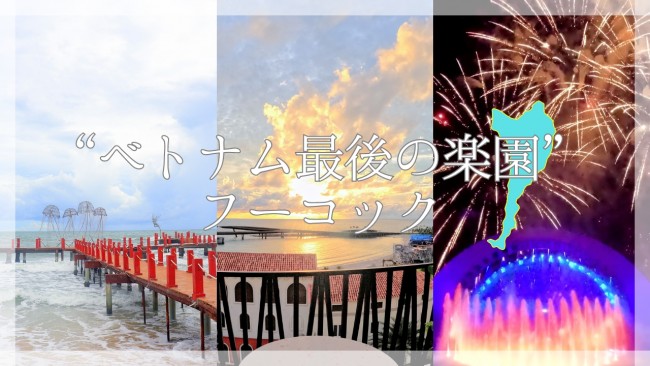 “ベトナム最後の楽園”
フーコック